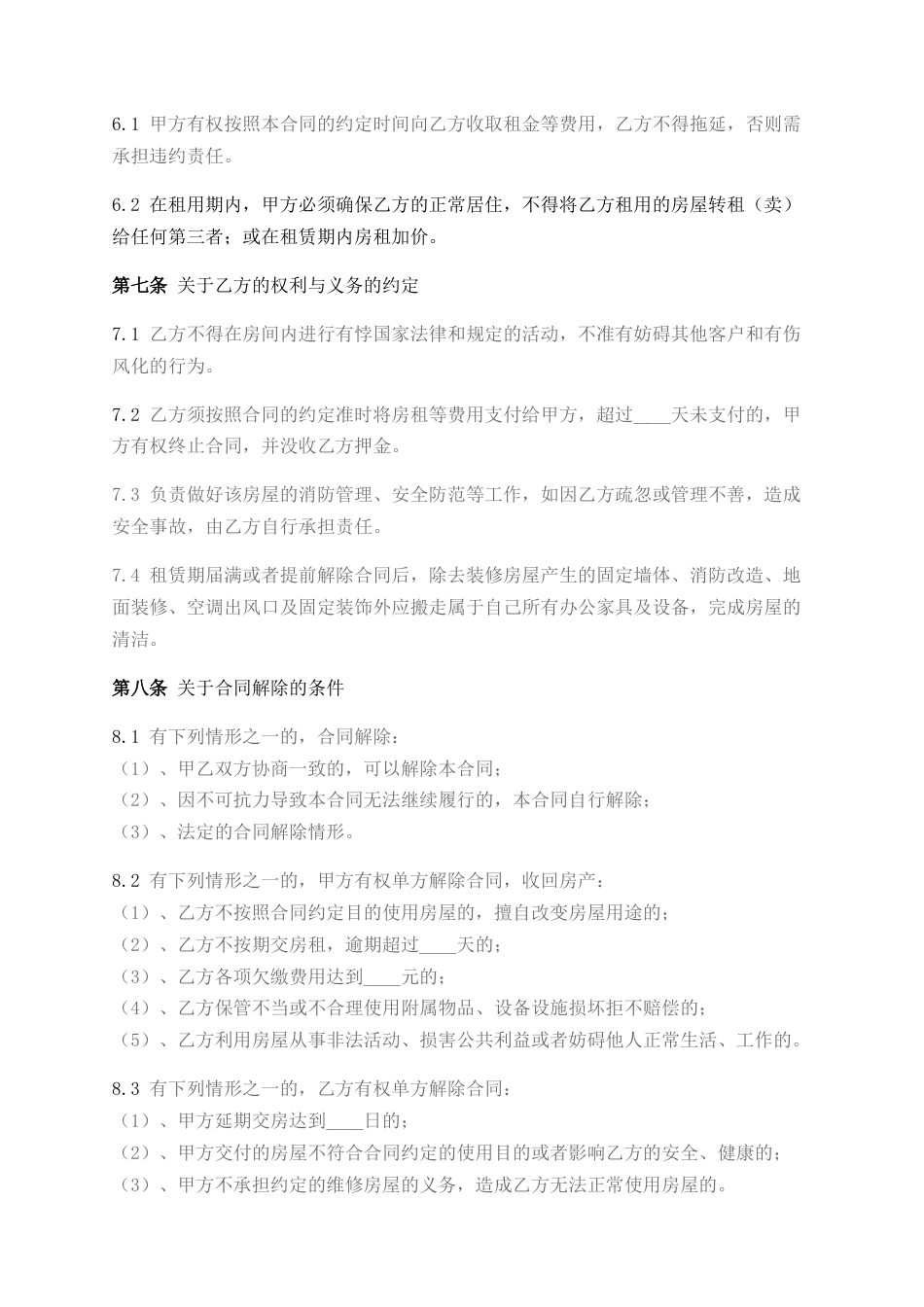 6.1 甲方有权按照本合同的约定时间向乙方收取租金等费用，乙方不得拖延，否则需承担违约责任。

6.2 在租用期内，甲方必须确保乙方的正常居住，不得将乙方租用的房屋转租（卖）给任何第三者；或在租赁期内房租加价。

第七条 关于乙方的权利与义务的约定

7.1 乙方不得在房间内进行有悖国家法律和规定的活动，不准有妨碍其他客户和有伤风化的行为。

7.2 乙方须按照合同的约定准时将房租等费用支付给甲方，超过____天未支付的，甲方有权终止合同，并没收乙方押金。

7.3 负责做好该房屋的消防管理、安全防范等工作，如因乙方疏忽或管理不善，造成安全事故，由乙方自行承担责任。

7.4 租赁期届满或者提前解除合同后，除去装修房屋产生的固定墙体、消防改造、地面装修、空调出风口及固定装饰外应搬走属于自己所有办公家具及设备，完成房屋的清洁。

第八条 关于合同解除的条件

8.1 有下列情形之一的，合同解除：
（1）、甲乙双方协商一致的，可以解除本合同；
（2）、因不可抗力导致本合同无法继续履行的，本合同自行解除；
（3）、法定的合同解除情形。

8.2 有下列情形之一的，甲方有权单方解除合同，收回房产：
（1）、乙方不按照合同约定目的使用房屋的，擅自改变房屋用途的；
（2）、乙方不按期交房租，逾期超过____天的；
（3）、乙方各项欠缴费用达到____元的；
（4）、乙方保管不当或不合理使用附属物品、设备设施损坏拒不赔偿的；
（5）、乙方利用房屋从事非法活动、损害公共利益或者妨碍他人正常生活、工作的。

8.3 有下列情形之一的，乙方有权单方解除合同：
（1）、甲方延期交房达到____日的；
（2）、甲方交付的房屋不符合合同约定的使用目的或者影响乙方的安全、健康的；
（3）、甲方不承担约定的维修房屋的义务，造成乙方无法正常使用房屋的。